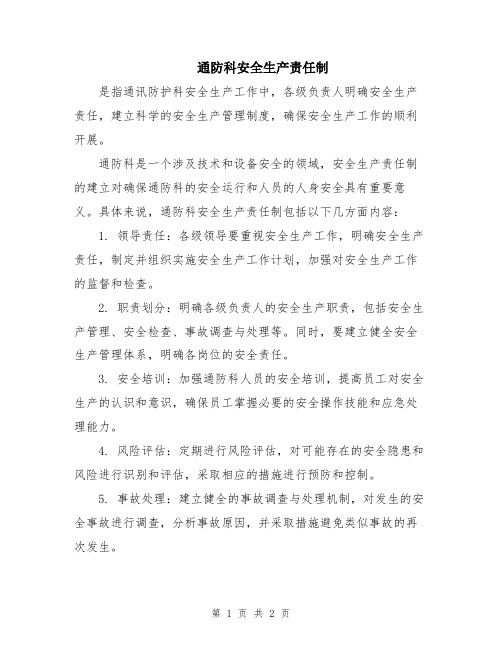 通防科安全生产责任制

是指通讯防护科安全生产工作中，各级负责人明确安全生产责任，建立科学的安全生产管理制度，确保安全生产工作的顺利开展。

通防科是一个涉及技术和设备安全的领域，安全生产责任制的建立对确保通防科的安全运行和人员的人身安全具有重要意义。具体来说，通防科安全生产责任制包括以下几方面内容：

1. 领导责任：各级领导要重视安全生产工作，明确安全生产责任，制定并组织实施安全生产工作计划，加强对安全生产工作的监督和检查。

2. 职责划分：明确各级负责人的安全生产职责，包括安全生产管理、安全检查、事故调查与处理等。同时，要建立健全安全生产管理体系，明确各岗位的安全责任。

3. 安全培训：加强通防科人员的安全培训，提高员工对安全生产的认识和意识，确保员工掌握必要的安全操作技能和应急处理能力。

4. 风险评估：定期进行风险评估，对可能存在的安全隐患和风险进行识别和评估，采取相应的措施进行预防和控制。

5. 事故处理：建立健全的事故调查与处理机制，对发生的安全事故进行调查，分析事故原因，并采取措施避免类似事故的再次发生。

第 1 页 共 2 页